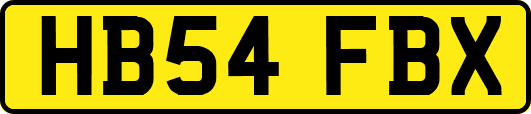 HB54 FBX